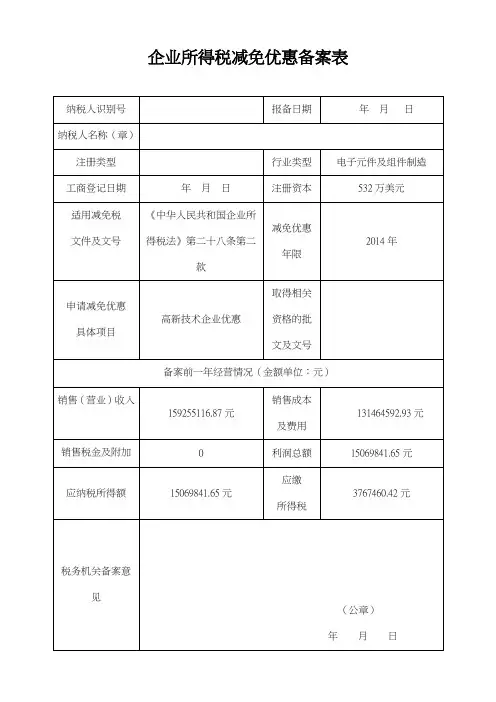 企业所得税减免优惠备案表

| 纳税人识别号 | | 报备日期 | 年 月 日 |
|---|---|---|---|
| 纳税人名称（章） | | | |
| 注册类型 | | 行业类型 | 电子元件及组件制造 |
| 工商登记日期 | 年 月 日 | 注册资本 | 532 万美元 |
| 适用减免税文件及文号 | 《中华人民共和国企业所得税法》第二十八条第二款 | 减免优惠年限 | 2014 年 |
| 申请减免优惠具体项目 | 高新技术企业优惠 | 取得相关资格的批文及文号 | |
| 备案前一年经营情况（金额单位：元） | | | |
| 销售（营业）收入 | 159255116.87 元 | 销售成本及费用 | 131464592.93 元 |
| 销售税金及附加 | 0 | 利润总额 | 15069841.65 元 |
| 应纳税所得额 | 15069841.65 元 | 应缴所得税 | 3767460.42 元 |
| 税务机关备案意见 | （公章） 年 月 日 | | |